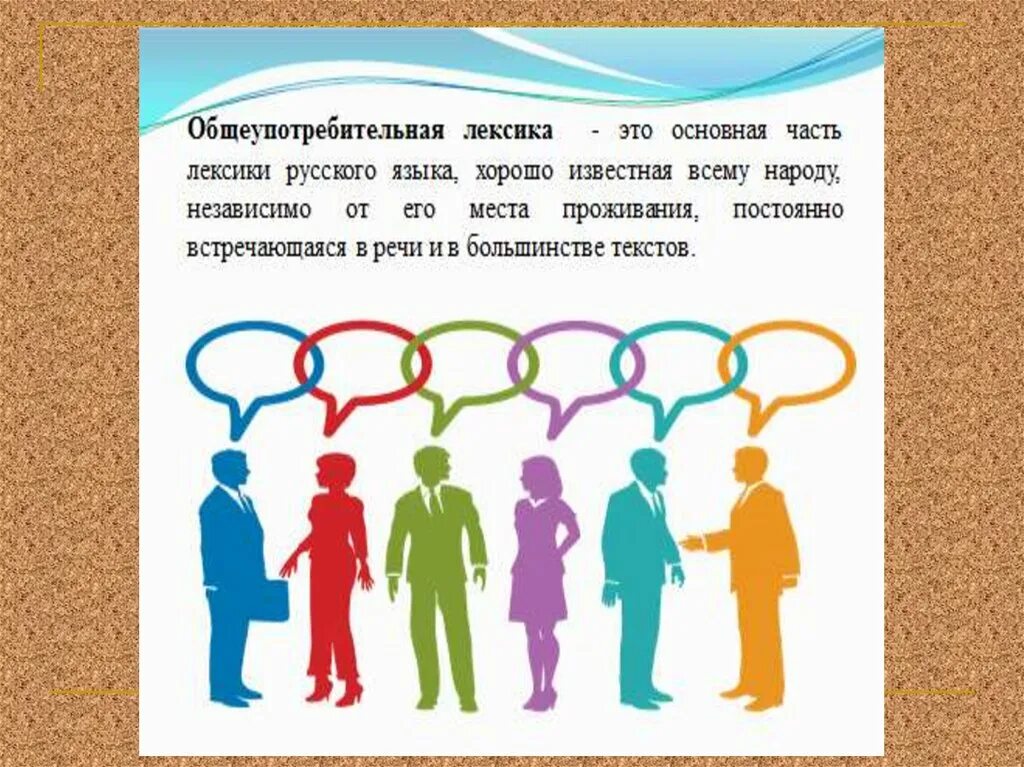 Общеупотребительная лексика - это основная часть лексики русского языка, хорошо известная всему народу, независимо от его места проживания, постоянно встречающаяся в речи и в большинстве текстов.